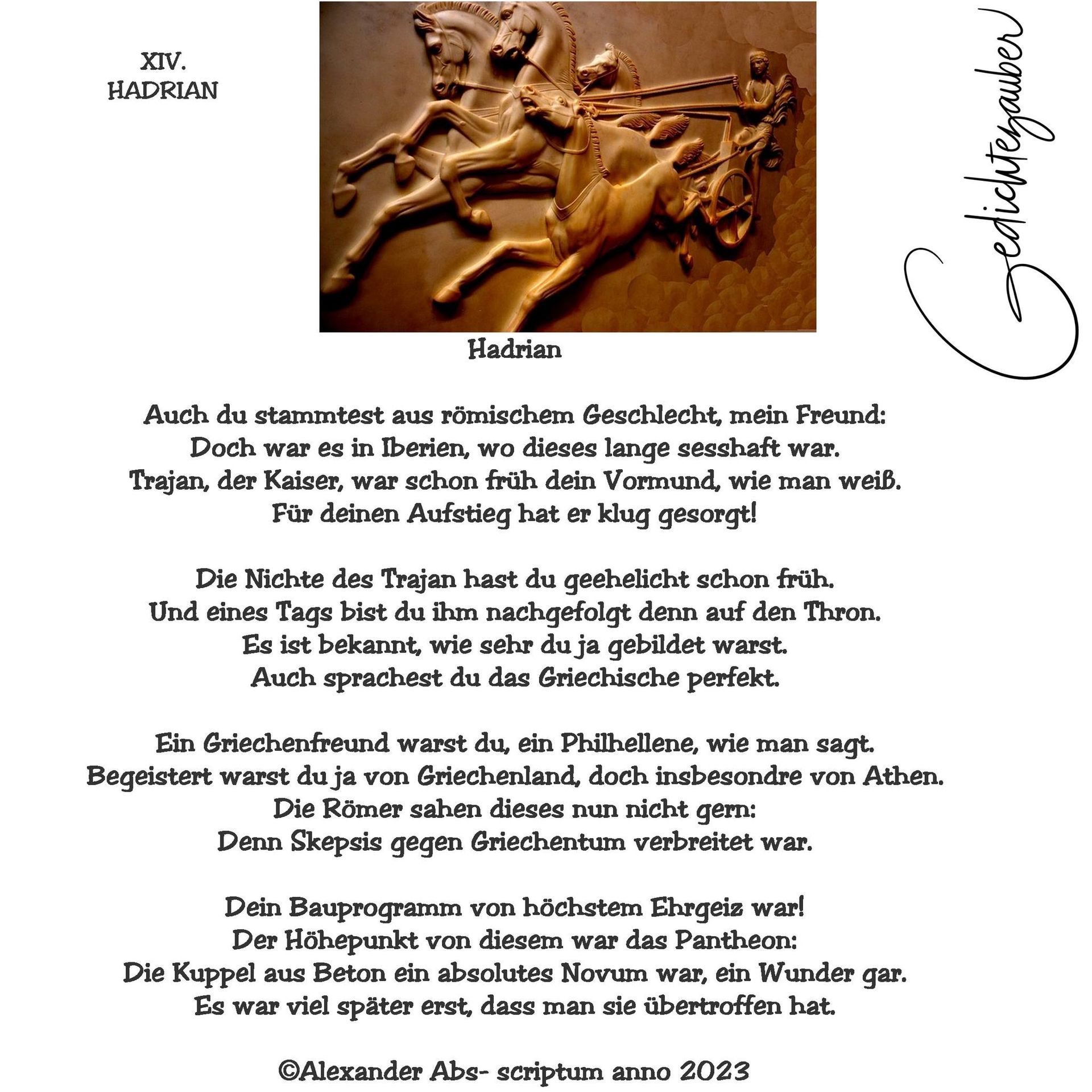 XIV.
HADRIAN

Gedichtezauber

Hadrian

Auch du stammtest aus römischem Geschlecht, mein Freund:
Doch war es in Iberien, wo dieses lange sesshaft war.
Trajan, der Kaiser, war schon früh dein Vormund, wie man weiß.
Für deinen Aufstieg hat er klug gesorgt!

Die Nichte des Trajan hast du geehelicht schon früh.
Und eines Tags bist du ihm nachgefolgt denn auf den Thron.
Es ist bekannt, wie sehr du ja gebildet warst.
Auch sprachest du das Griechische perfekt.

Ein Griechenfreund warst du, ein Philhellene, wie man sagt.
Begeistert warst du ja von Griechenland, doch insbesondre von Athen.
Die Römer sahen dieses nun nicht gern:
Denn Skepsis gegen Griechentum verbreitet war.

Dein Bauprogramm von höchstem Ehrgeiz war!
Der Höhepunkt von diesem war das Pantheon:
Die Kuppel aus Beton ein absolutes Novum war, ein Wunder gar.
Es war viel später erst, dass man sie übertroffen hat.

©Alexander Abs- scriptum anno 2023